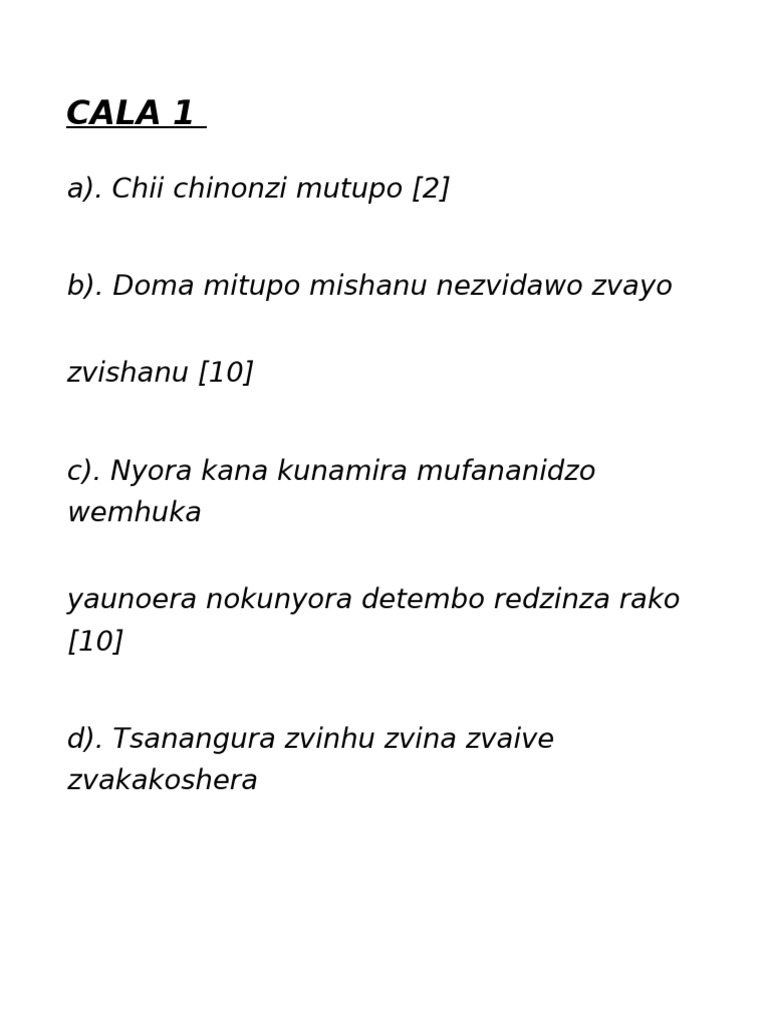 CALA 1

a). Chii chinonzi mutupo [2]

b). Doma mitupo mishanu nezvidawo zvayo

zvishanu [10]

c). Nyora kana kunamira mufananidzo wemhuka

yaunoera nokunyora detembo redzinza rako [10]

d). Tsanangura zvinhu zvina zvaive zvakakoshera